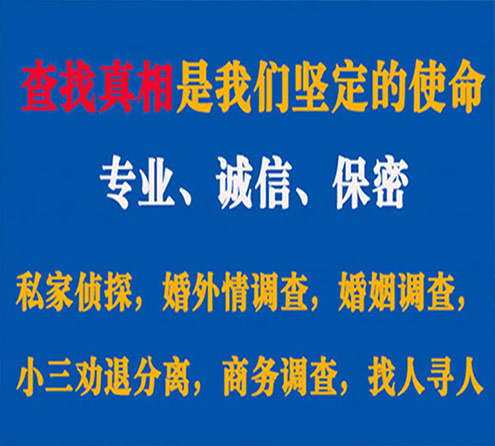 查找真相是我们坚定的使命

专业、诚信、保密

私家侦探，婚外情调查，婚姻调查，

小三劝退分离，商务调查，找人寻人